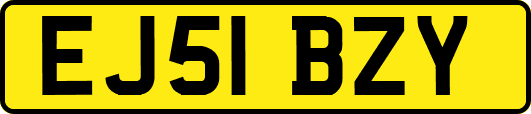 EJ51 BZY